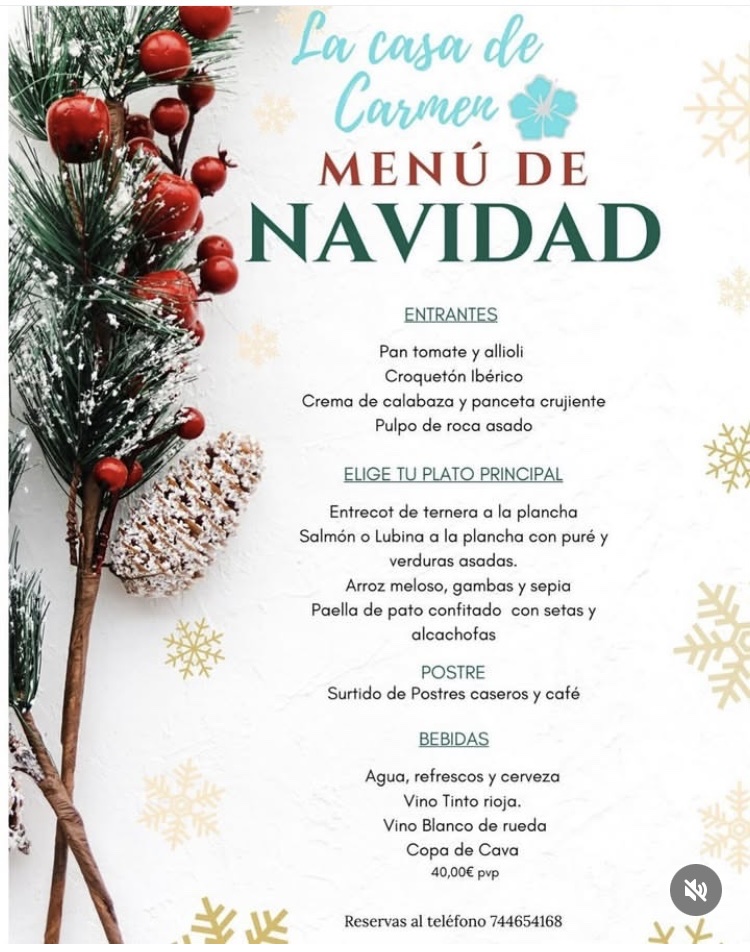 La casa de Carmen

MENÚ DE NAVIDAD

ENTRANTES

Pan tomate y allioli
Croquetón Ibérico
Crema de calabaza y panceta crujiente
Pulpo de roca asado

ELIGE TU PLATO PRINCIPAL

Entrecot de ternera a la plancha
Salmón o Lubina a la plancha con puré y verduras asadas.
Arroz meloso, gambas y sepia
Paella de pato confitado con setas y alcachofas

POSTRE
Surtido de Postres caseros y café

BEBIDAS

Agua, refrescos y cerveza
Vino Tinto rioja.
Vino Blanco de rueda
Copa de Cava
40,00€ pvp

Reservas al teléfono 744654168